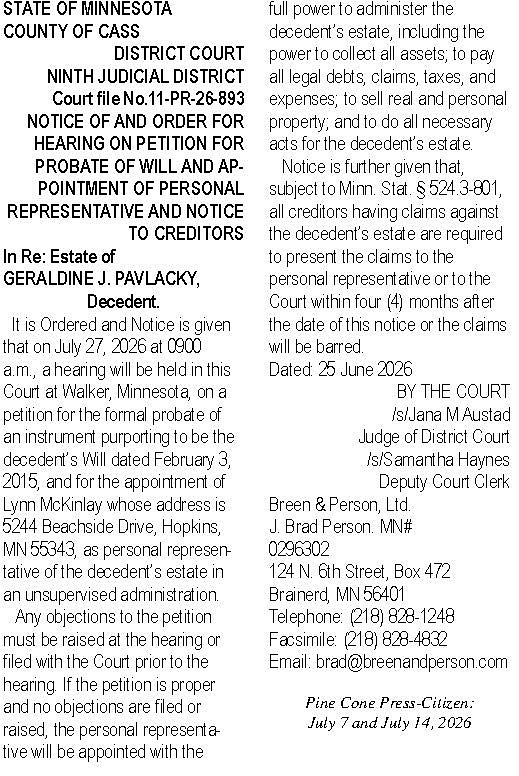 STATE OF MINNESOTA
COUNTY OF CASS
DISTRICT COURT
NINTH JUDICIAL DISTRICT
Court file No.11-PR-26-893
NOTICE OF AND ORDER FOR HEARING ON PETITION FOR PROBATE OF WILL AND APPOINTMENT OF PERSONAL REPRESENTATIVE AND NOTICE TO CREDITORS
In Re: Estate of
GERALDINE J. PAVLACKY,
Decedent.

It is Ordered and Notice is given that on July 27, 2026 at 0900 a.m., a hearing will be held in this Court at Walker, Minnesota, on a petition for the formal probate of an instrument purporting to be the decedent's Will dated February 3, 2015, and for the appointment of Lynn McKinlay whose address is 5244 Beachside Drive, Hopkins, MN 55343, as personal representative of the decedent's estate in an unsupervised administration.

Any objections to the petition must be raised at the hearing or filed with the Court prior to the hearing. If the petition is proper and no objections are filed or raised, the personal representative will be appointed with the full power to administer the decedent's estate, including the power to collect all assets; to pay all legal debts, claims, taxes, and expenses; to sell real and personal property; and to do all necessary acts for the decedent's estate.

Notice is further given that, subject to Minn. Stat. § 524.3-801, all creditors having claims against the decedent's estate are required to present the claims to the personal representative or to the Court within four (4) months after the date of this notice or the claims will be barred.

Dated: 25 June 2026
BY THE COURT
/s/Jana M Austad
Judge of District Court
/s/Samantha Haynes
Deputy Court Clerk
Breen & Person, Ltd.
J. Brad Person. MN#
0296302
124 N. 6th Street, Box 472
Brainerd, MN 56401
Telephone: (218) 828-1248
Facsimile: (218) 828-4832
Email: brad@breenandperson.com

Pine Cone Press-Citizen:
July 7 and July 14, 2026